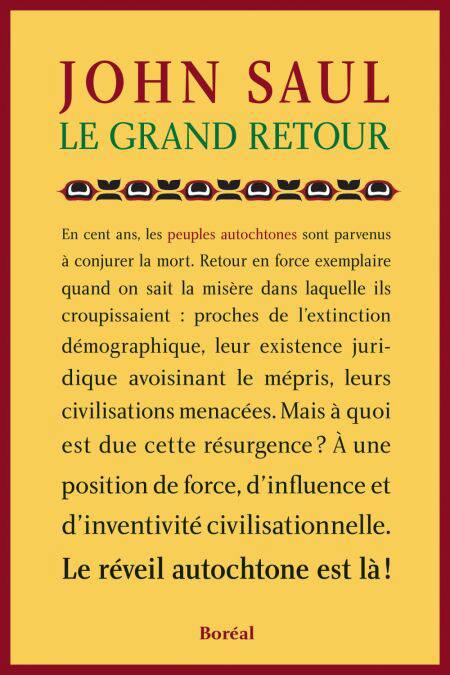 JOHN SAUL
LE GRAND RETOUR

En cent ans, les peuples autochtones sont parvenus à conjurer la mort. Retour en force exemplaire quand on sait la misère dans laquelle ils croupissaient : proches de l'extinction démographique, leur existence juridique avoisinant le mépris, leurs civilisations menacées. Mais à quoi est due cette résurgence ? À une position de force, d'influence et d'inventivité civilisationnelle.

Le réveil autochtone est là !

Boréal